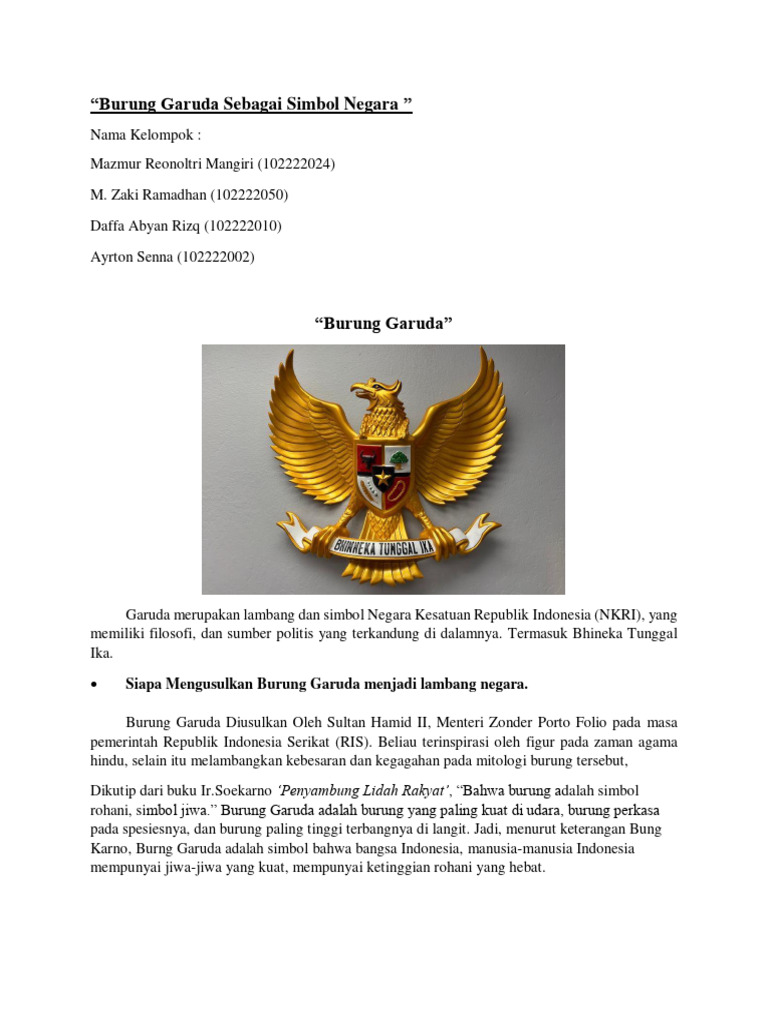 “Burung Garuda Sebagai Simbol Negara ”

Nama Kelompok :

Mazmur Reonoltri Mangiri (102222024)

M. Zaki Ramadhan (102222050)

Daffa Abyan Rizq (102222010)

Ayrton Senna (102222002)

“Burung Garuda”

BHINNEKA TUNGGAL IKA

Garuda merupakan lambang dan simbol Negara Kesatuan Republik Indonesia (NKRI), yang memiliki filosofi, dan sumber politis yang terkandung di dalamnya. Termasuk Bhineka Tunggal Ika.

• Siapa Mengusulkan Burung Garuda menjadi lambang negara.

Burung Garuda Diusulkan Oleh Sultan Hamid II, Menteri Zonder Porto Folio pada masa pemerintah Republik Indonesia Serikat (RIS). Beliau terinspirasi oleh figur pada zaman agama hindu, selain itu melambangkan kebesaran dan kegagahan pada mitologi burung tersebut,

Dikutip dari buku Ir.Soekarno ‘Penyambung Lidah Rakyat’, “Bahwa burung adalah simbol rohani, simbol jiwa.” Burung Garuda adalah burung yang paling kuat di udara, burung perkasa pada spesiesnya, dan burung paling tinggi terbangnya di langit. Jadi, menurut keterangan Bung Karno, Burng Garuda adalah simbol bahwa bangsa Indonesia, manusia-manusia Indonesia mempunyai jiwa-jiwa yang kuat, mempunyai ketinggian rohani yang hebat.